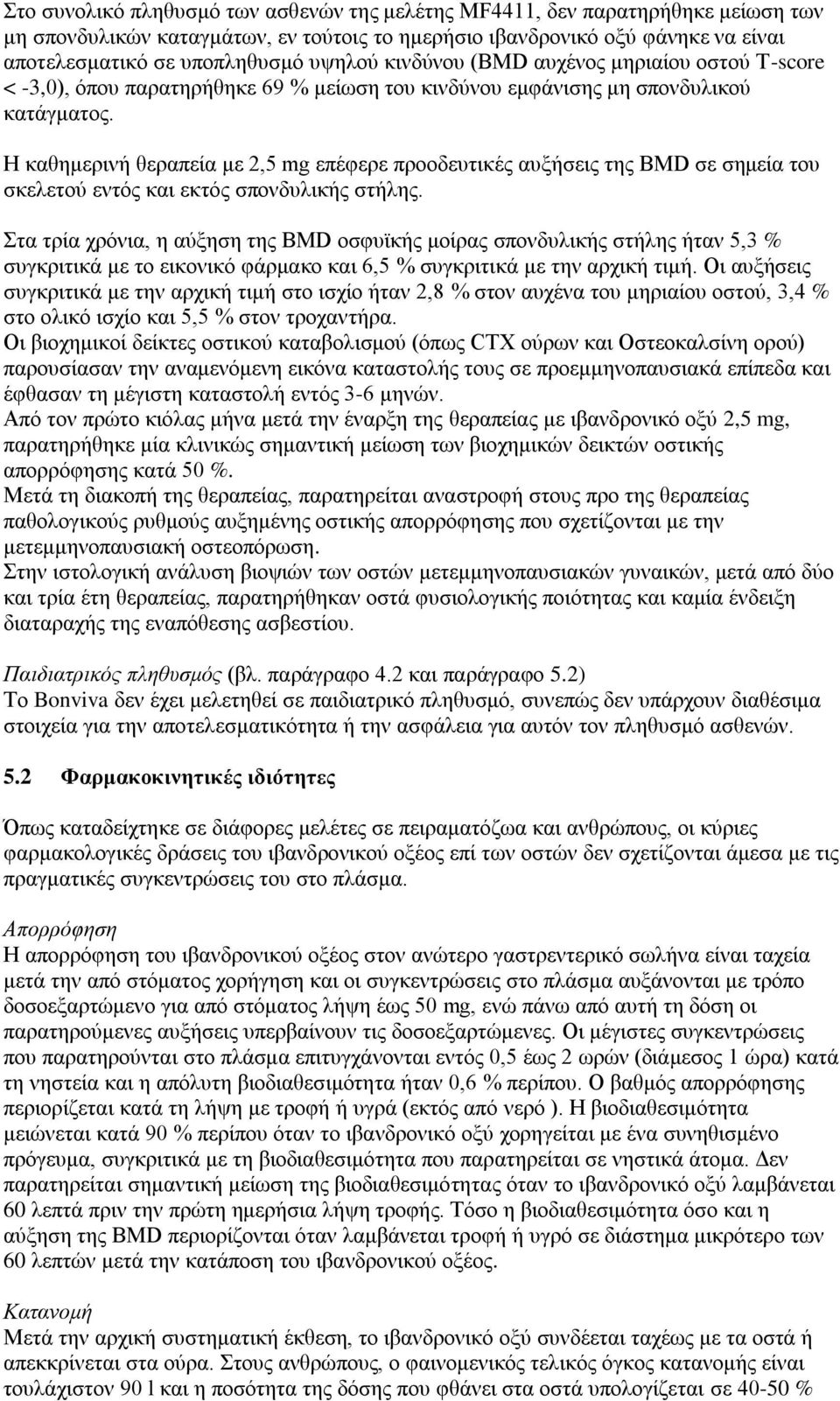 Στο συνολικό πληθυσμό των ασθενών της μελέτης MF4411, δεν παρατηρήθηκε μείωση των μη σπονδυλικών καταγμάτων, εν τούτοις το ημερήσιο ιβανδρονικό οξύ φάνηκε να είναι αποτελεσματικό σε υποπληθυσμό υψηλού κινδύνου (BMD αυχένος μηριαίου οστού T-score < -3,0), όπου παρατηρήθηκε 69 % μείωση του κινδύνου εμφάνισης μη σπονδυλικού κατάγματος.

Η καθημερινή θεραπεία με 2,5 mg επέφερε προοδευτικές αυξήσεις της BMD σε σημεία του σκελετού εντός και εκτός σπονδυλικής στήλης.

Στα τρία χρόνια, η αύξηση της BMD οσφυϊκής μοίρας σπονδυλικής στήλης ήταν 5,3 % συγκριτικά με το εικονικό φάρμακο και 6,5 % συγκριτικά με την αρχική τιμή. Οι αυξήσεις συγκριτικά με την αρχική τιμή στο ισχίο ήταν 2,8 % στον αυχένα του μηριαίου οστού, 3,4 % στο ολικό ισχίο και 5,5 % στον τροχαντήρα.
Οι βιοχημικοί δείκτες οστικού καταβολισμού (όπως CTX ούρων και Οστεοκαλσίνη ορού) παρουσίασαν την αναμενόμενη εικόνα καταστολής τους σε προεμμηνοπαυσιακά επίπεδα και έφθασαν τη μέγιστη καταστολή εντός 3-6 μηνών.
Από τον πρώτο κιόλας μήνα μετά την έναρξη της θεραπείας με ιβανδρονικό οξύ 2,5 mg, παρατηρήθηκε μία κλινικώς σημαντική μείωση των βιοχημικών δεικτών οστικής απορρόφησης κατά 50 %.
Μετά τη διακοπή της θεραπείας, παρατηρείται αναστροφή στους προ της θεραπείας παθολογικούς ρυθμούς αυξημένης οστικής απορρόφησης που σχετίζονται με την μετεμμηνοπαυσιακή οστεοπόρωση.
Στην ιστολογική ανάλυση βιοψιών των οστών μετεμμηνοπαυσιακών γυναικών, μετά από δύο και τρία έτη θεραπείας, παρατηρήθηκαν οστά φυσιολογικής ποιότητας και καμία ένδειξη διαταραχής της εναπόθεσης ασβεστίου.

Παιδιατρικός πληθυσμός (βλ. παράγραφο 4.2 και παράγραφο 5.2)
Το Bonviva δεν έχει μελετηθεί σε παιδιατρικό πληθυσμό, συνεπώς δεν υπάρχουν διαθέσιμα στοιχεία για την αποτελεσματικότητα ή την ασφάλεια για αυτόν τον πληθυσμό ασθενών.

5.2 Φαρμακοκινητικές ιδιότητες

Όπως καταδείχτηκε σε διάφορες μελέτες σε πειραματόζωα και ανθρώπους, οι κύριες φαρμακολογικές δράσεις του ιβανδρονικού οξέος επί των οστών δεν σχετίζονται άμεσα με τις πραγματικές συγκεντρώσεις του στο πλάσμα.

Απορρόφηση
Η απορρόφηση του ιβανδρονικού οξέος στον ανώτερο γαστρεντερικό σωλήνα είναι ταχεία μετά την από στόματος χορήγηση και οι συγκεντρώσεις στο πλάσμα αυξάνονται με τρόπο δοσοεξαρτώμενο για από στόματος λήψη έως 50 mg, ενώ πάνω από αυτή τη δόση οι παρατηρούμενες αυξήσεις υπερβαίνουν τις δοσοεξαρτώμενες. Οι μέγιστες συγκεντρώσεις που παρατηρούνται στο πλάσμα επιτυγχάνονται εντός 0,5 έως 2 ωρών (διάμεσος 1 ώρα) κατά τη νηστεία και η απόλυτη βιοδιαθεσιμότητα ήταν 0,6 % περίπου. Ο βαθμός απορρόφησης περιορίζεται κατά τη λήψη με τροφή ή υγρά (εκτός από νερό ). Η βιοδιαθεσιμότητα μειώνεται κατά 90 % περίπου όταν το ιβανδρονικό οξύ χορηγείται με ένα συνηθισμένο πρόγευμα, συγκριτικά με τη βιοδιαθεσιμότητα που παρατηρείται σε νηστικά άτομα. Δεν παρατηρείται σημαντική μείωση της βιοδιαθεσιμότητας όταν το ιβανδρονικό οξύ λαμβάνεται 60 λεπτά πριν την πρώτη ημερήσια λήψη τροφής. Τόσο η βιοδιαθεσιμότητα όσο και η αύξηση της BMD περιορίζονται όταν λαμβάνεται τροφή ή υγρό σε διάστημα μικρότερο των 60 λεπτών μετά την κατάποση του ιβανδρονικού οξέος.

Κατανομή
Μετά την αρχική συστηματική έκθεση, το ιβανδρονικό οξύ συνδέεται ταχέως με τα οστά ή απεκκρίνεται στα ούρα. Στους ανθρώπους, ο φαινομενικός τελικός όγκος κατανομής είναι τουλάχιστον 90 l και η ποσότητα της δόσης που φθάνει στα οστά υπολογίζεται σε 40-50 %